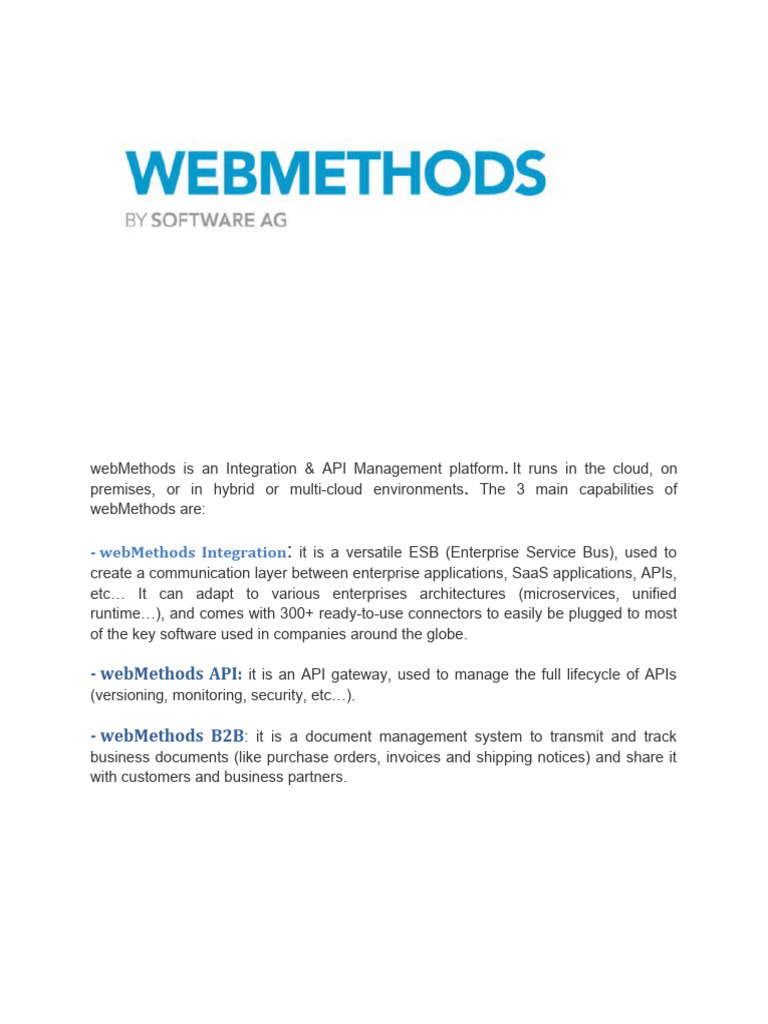 WEBMETHODS
BY SOFTWARE AG

webMethods is an Integration & API Management platform. It runs in the cloud, on premises, or in hybrid or multi-cloud environments. The 3 main capabilities of webMethods are:

- webMethods Integration: it is a versatile ESB (Enterprise Service Bus), used to create a communication layer between enterprise applications, SaaS applications, APIs, etc… It can adapt to various enterprises architectures (microservices, unified runtime…), and comes with 300+ ready-to-use connectors to easily be plugged to most of the key software used in companies around the globe.

- webMethods API: it is an API gateway, used to manage the full lifecycle of APIs (versioning, monitoring, security, etc…).

- webMethods B2B: it is a document management system to transmit and track business documents (like purchase orders, invoices and shipping notices) and share it with customers and business partners.